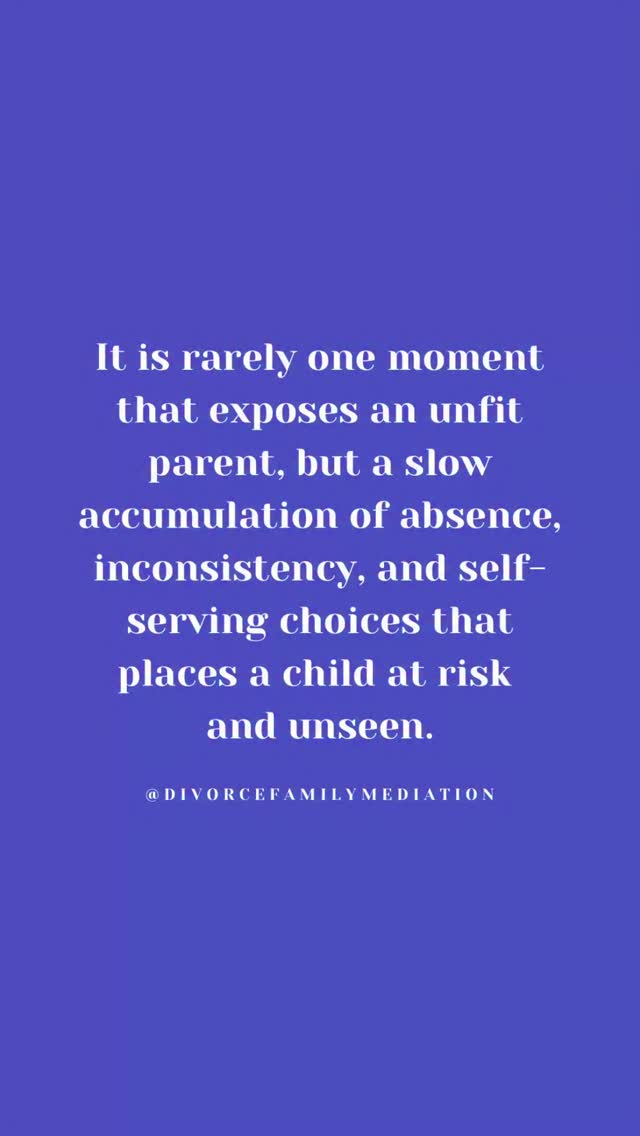 It is rarely one moment that exposes an unfit parent, but a slow accumulation of absence, inconsistency, and self-serving choices that places a child at risk and unseen.

@DIVORCEFAMILYMEDIATION